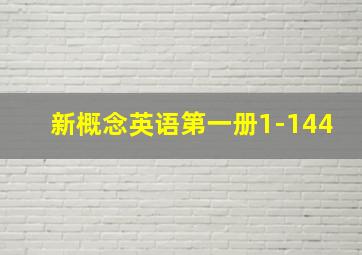 新概念英语第一册1-144